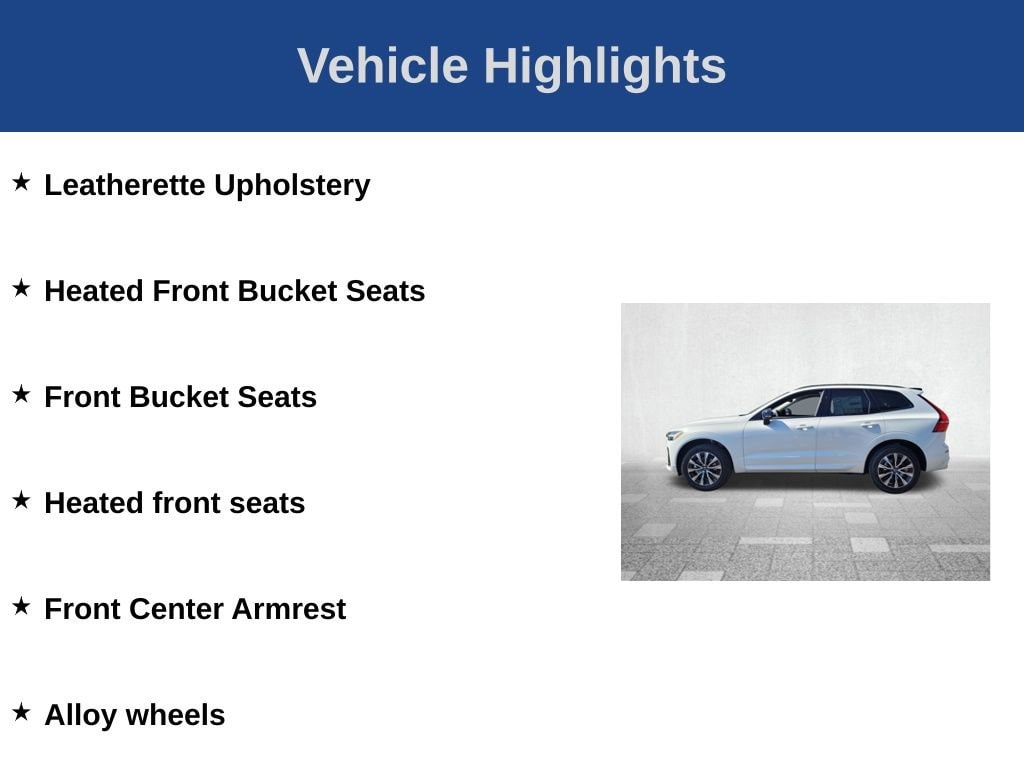 Vehicle Highlights

★ Leatherette Upholstery

★ Heated Front Bucket Seats

★ Front Bucket Seats

★ Heated front seats

★ Front Center Armrest

★ Alloy wheels